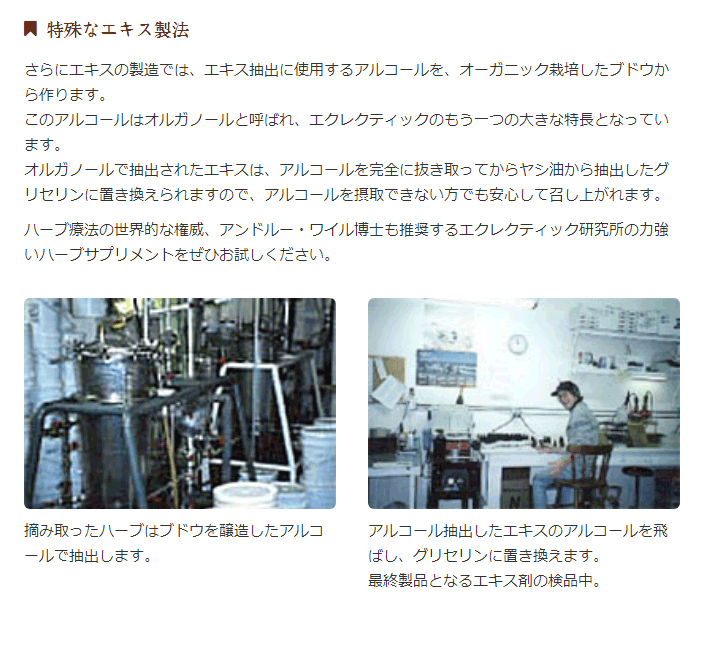 特殊なエキス製法

さらにエキスの製造では、エキス抽出に使用するアルコールを、オーガニック栽培したブドウから作ります。
このアルコールはオルガノールと呼ばれ、エクレクティックのもう一つの大きな特長となっています。
オルガノールで抽出されたエキスは、アルコールを完全に抜き取ってからヤシ油から抽出したグリセリンに置き換えられますので、アルコールを摂取できない方でも安心して召し上がれます。

ハーブ療法の世界的な権威、アンドルー・ワイル博士も推奨するエクレクティック研究所の力強いハーブサプリメントをぜひお試しください。

摘み取ったハーブはブドウを醸造したアルコールで抽出します。

アルコール抽出したエキスのアルコールを飛ばし、グリセリンに置き換えます。
最終製品となるエキス剤の検品中。